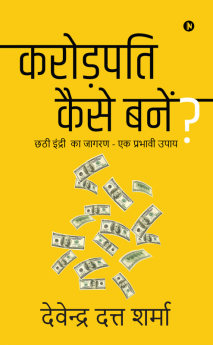 N

करोड़पति कैसे बनें?

छठी इंद्री का जागरण - एक प्रभावी उपाय

देवेन्द्र दत्त शर्मा